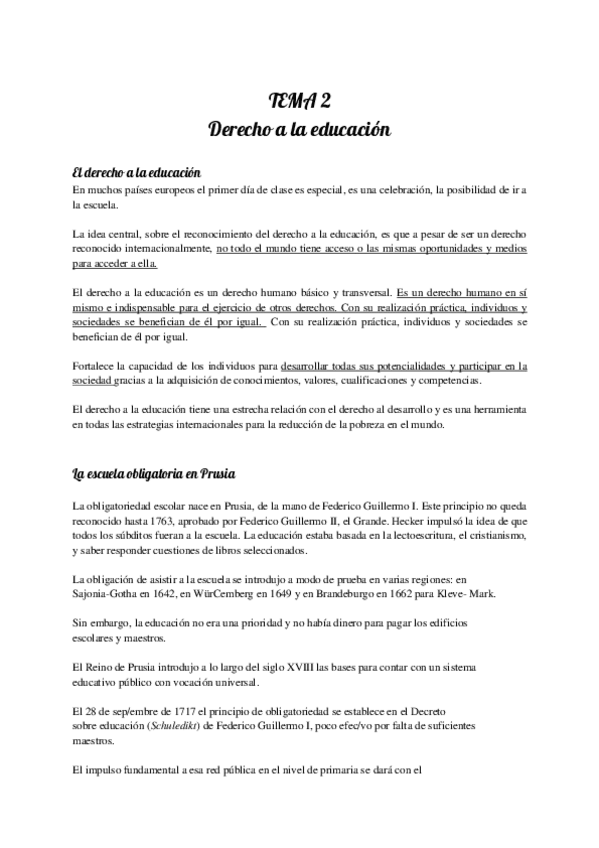 TEMA 2
Derecho a la educación

El derecho a la educación
En muchos países europeos el primer día de clase es especial, es una celebración, la posibilidad de ir a la escuela.

La idea central, sobre el reconocimiento del derecho a la educación, es que a pesar de ser un derecho reconocido internacionalmente, no todo el mundo tiene acceso o las mismas oportunidades y medios para acceder a ella.

El derecho a la educación es un derecho humano básico y transversal. Es un derecho humano en sí mismo e indispensable para el ejercicio de otros derechos. Con su realización práctica, individuos y sociedades se benefician de él por igual. Con su realización práctica, individuos y sociedades se benefician de él por igual.

Fortalece la capacidad de los individuos para desarrollar todas sus potencialidades y participar en la sociedad gracias a la adquisición de conocimientos, valores, cualificaciones y competencias.

El derecho a la educación tiene una estrecha relación con el derecho al desarrollo y es una herramienta en todas las estrategias internacionales para la reducción de la pobreza en el mundo.

La escuela obligatoria en Prusia

La obligatoriedad escolar nace en Prusia, de la mano de Federico Guillermo I. Este principio no queda reconocido hasta 1763, aprobado por Federico Guillermo II, el Grande. Hecker impulsó la idea de que todos los súbditos fueran a la escuela. La educación estaba basada en la lectoescritura, el cristianismo, y saber responder cuestiones de libros seleccionados.

La obligación de asistir a la escuela se introdujo a modo de prueba en varias regiones: en Sajonia-Gotha en 1642, en WürCemberg en 1649 y en Brandeburgo en 1662 para Kleve- Mark.

Sin embargo, la educación no era una prioridad y no había dinero para pagar los edificios escolares y maestros.

El Reino de Prusia introdujo a lo largo del siglo XVIII las bases para contar con un sistema educativo público con vocación universal.

El 28 de sep/embre de 1717 el principio de obligatoriedad se establece en el Decreto sobre educación (Schuledikt) de Federico Guillermo I, poco efec/vo por falta de suficientes maestros.

El impulso fundamental a esa red pública en el nivel de primaria se dará con el